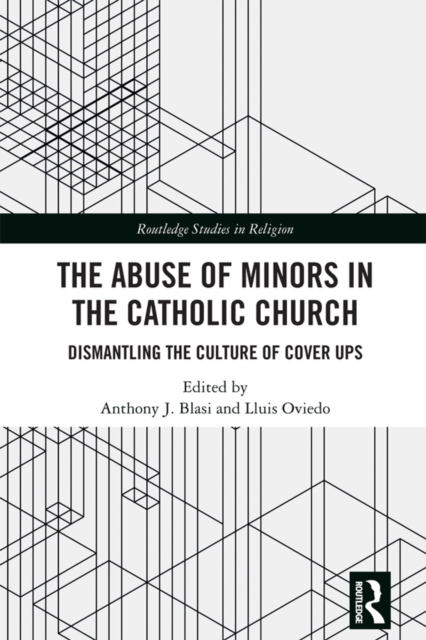 Routledge Studies in Religion

THE ABUSE OF MINORS IN THE CATHOLIC CHURCH

DISMANTLING THE CULTURE OF COVER UPS

Edited by
Anthony J. Blasi and Lluis Oviedo

ROUTLEDGE